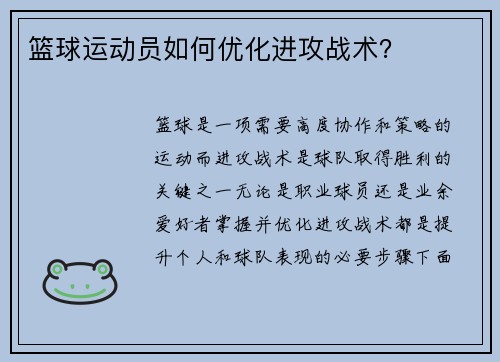 篮球运动员如何优化进攻战术?

篮球是一项需要高度协作和策略的运动而进攻战术是球队取得胜利的关键之一无论是职业球员还是业余爱好者掌握并优化进攻战术都是提升个人和球队表现的必要步骤下面